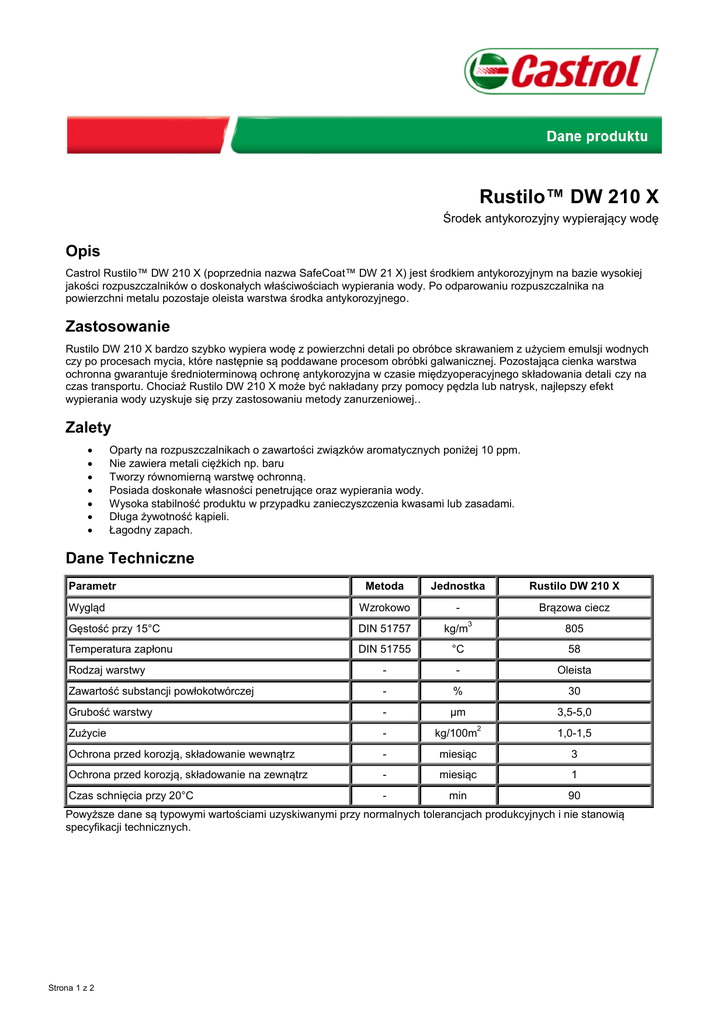 Castrol

Dane produktu

Rustilo™ DW 210 X

Środek antykorozyjny wypierający wodę

Opis

Castrol Rustilo™ DW 210 X (poprzednia nazwa SafeCoat™ DW 21 X) jest środkiem antykorozyjnym na bazie wysokiej jakości rozpuszczalników o doskonałych właściwościach wypierania wody. Po odparowaniu rozpuszczalnika na powierzchni metalu pozostaje oleista warstwa środka antykorozyjnego.

Zastosowanie

Rustilo DW 210 X bardzo szybko wypiera wodę z powierzchni detali po obróbce skrawaniem z użyciem emulsji wodnych czy po procesach mycia, które następnie są poddawane procesom obróbki galwanicznej. Pozostająca cienka warstwa ochronna gwarantuje średnioterminową ochronę antykorozyjna w czasie międzyoperacyjnego składowania detali czy na czas transportu. Chociaż Rustilo DW 210 X może być nakładany przy pomocy pędzla lub natrysk, najlepszy efekt wypierania wody uzyskuje się przy zastosowaniu metody zanurzeniowej..

Zalety

• Oparty na rozpuszczalnikach o zawartości związków aromatycznych poniżej 10 ppm.
• Nie zawiera metali ciężkich np. baru
• Tworzy równomierną warstwę ochronną.
• Posiada doskonałe własności penetrujące oraz wypierania wody.
• Wysoka stabilność produktu w przypadku zanieczyszczenia kwasami lub zasadami.
• Długa żywotność kąpieli.
• Łagodny zapach.

Dane Techniczne

| Parametr | Metoda | Jednostka | Rustilo DW 210 X |
|---|---|---|---|
| Wygląd | Wzrokowo | - | Brązowa ciecz |
| Gęstość przy 15°C | DIN 51757 | kg/m$^3$ | 805 |
| Temperatura zapłonu | DIN 51755 | °C | 58 |
| Rodzaj warstwy | - | - | Oleista |
| Zawartość substancji powłokotwórczej | - | % | 30 |
| Grubość warstwy | - | µm | 3,5-5,0 |
| Zużycie | - | kg/100m$^2$ | 1,0-1,5 |
| Ochrona przed korozją, składowanie wewnątrz | - | miesiąc | 3 |
| Ochrona przed korozją, składowanie na zewnątrz | - | miesiąc | 1 |
| Czas schnięcia przy 20°C | - | min | 90 |

Powyższe dane są typowymi wartościami uzyskiwanymi przy normalnych tolerancjach produkcyjnych i nie stanowią specyfikacji technicznych.

Strona 1 z 2